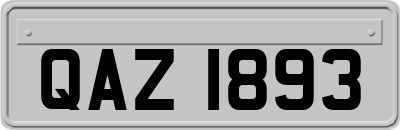 QAZ 1893